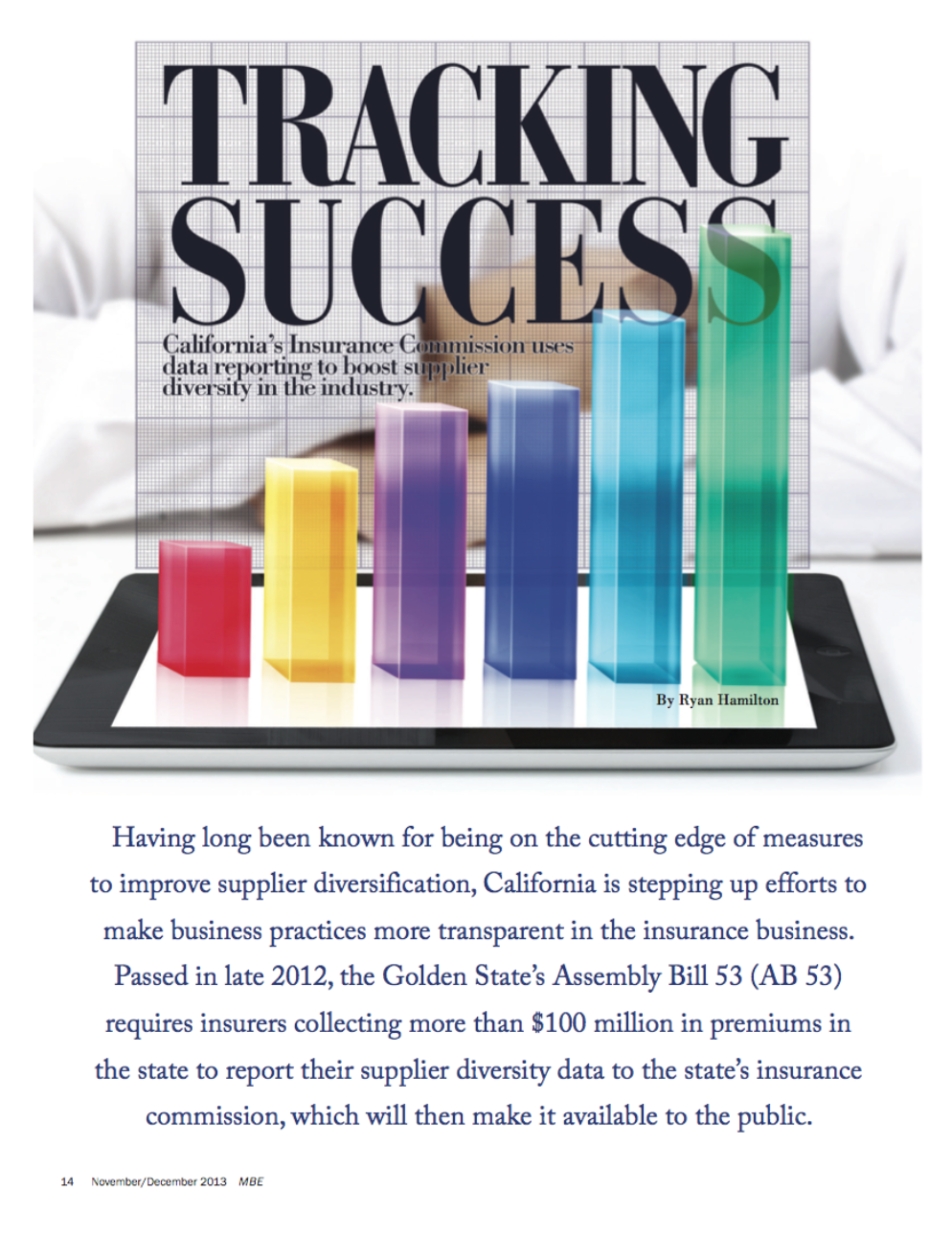 TRACKING SUCCESS

California's Insurance Commission uses data reporting to boost supplier diversity in the industry.

By Ryan Hamilton

Having long been known for being on the cutting edge of measures to improve supplier diversification, California is stepping up efforts to make business practices more transparent in the insurance business. Passed in late 2012, the Golden State's Assembly Bill 53 (AB 53) requires insurers collecting more than $100 million in premiums in the state to report their supplier diversity data to the state's insurance commission, which will then make it available to the public.

14 November/December 2013 MBE